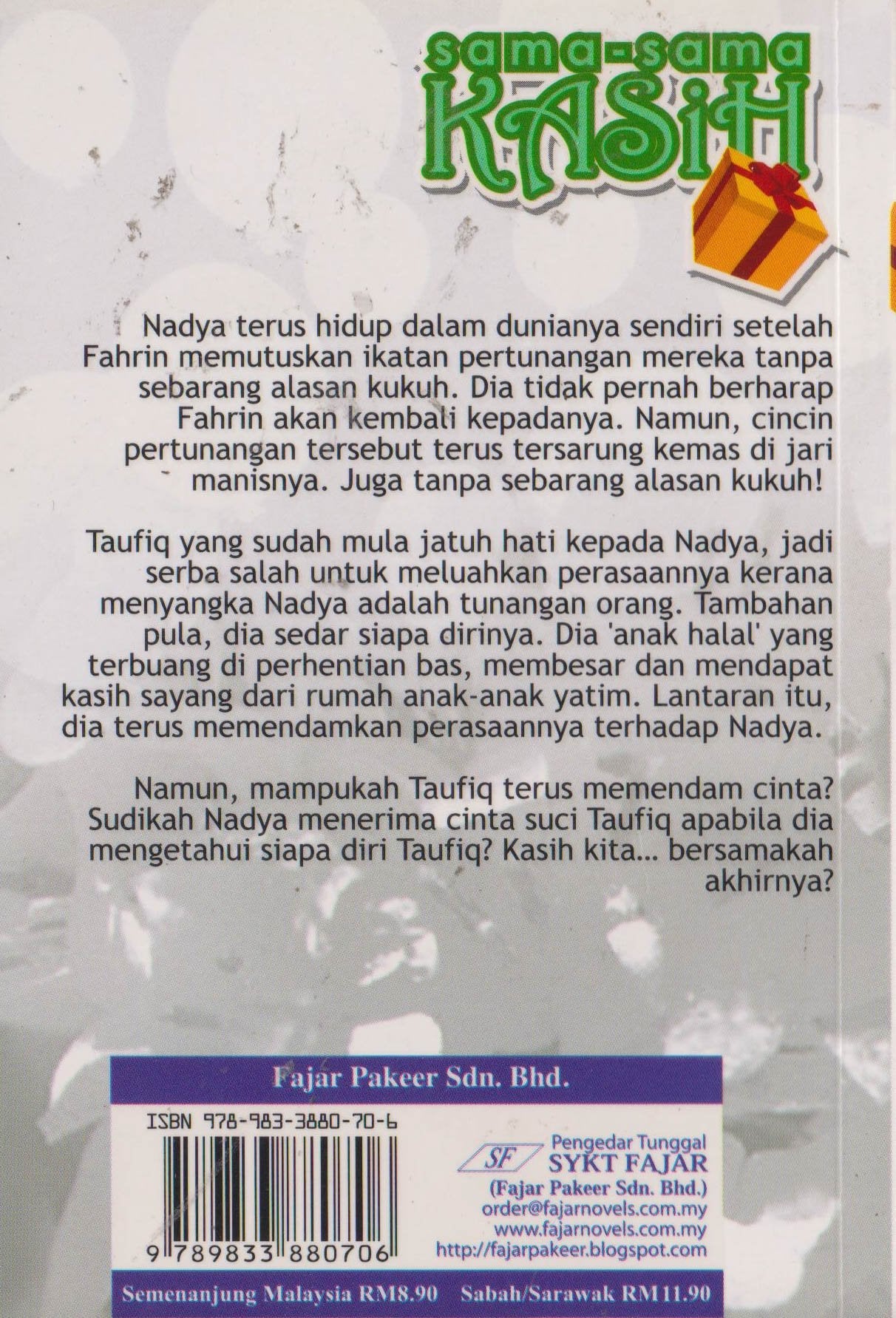 sama-sama
KASiH

Nadya terus hidup dalam dunianya sendiri setelah Fahrin memutuskan ikatan pertunangan mereka tanpa sebarang alasan kukuh. Dia tidak pernah berharap Fahrin akan kembali kepadanya. Namun, cincin pertunangan tersebut terus tersarung kemas di jari manisnya. Juga tanpa sebarang alasan kukuh!

Taufiq yang sudah mula jatuh hati kepada Nadya, jadi serba salah untuk meluahkan perasaannya kerana menyangka Nadya adalah tunangan orang. Tambahan pula, dia sedar siapa dirinya. Dia 'anak halal' yang terbuang di perhentian bas, membesar dan mendapat kasih sayang dari rumah anak-anak yatim. Lantaran itu, dia terus memendamkan perasaannya terhadap Nadya.

Namun, mampukah Taufiq terus memendam cinta? Sudikah Nadya menerima cinta suci Taufiq apabila dia mengetahui siapa diri Taufiq? Kasih kita... bersamakah akhirnya?

Fajar Pakeer Sdn. Bhd.

ISBN 978-983-3880-70-6

9 789833 880706

SF
Pengedar Tunggal
SYKT FAJAR
(Fajar Pakeer Sdn. Bhd.)
order@fajarnovels.com.my
www.fajarnovels.com.my
http://fajarpakeer.blogspot.com

Semenanjung Malaysia RM8.90   Sabah/Sarawak RM11.90